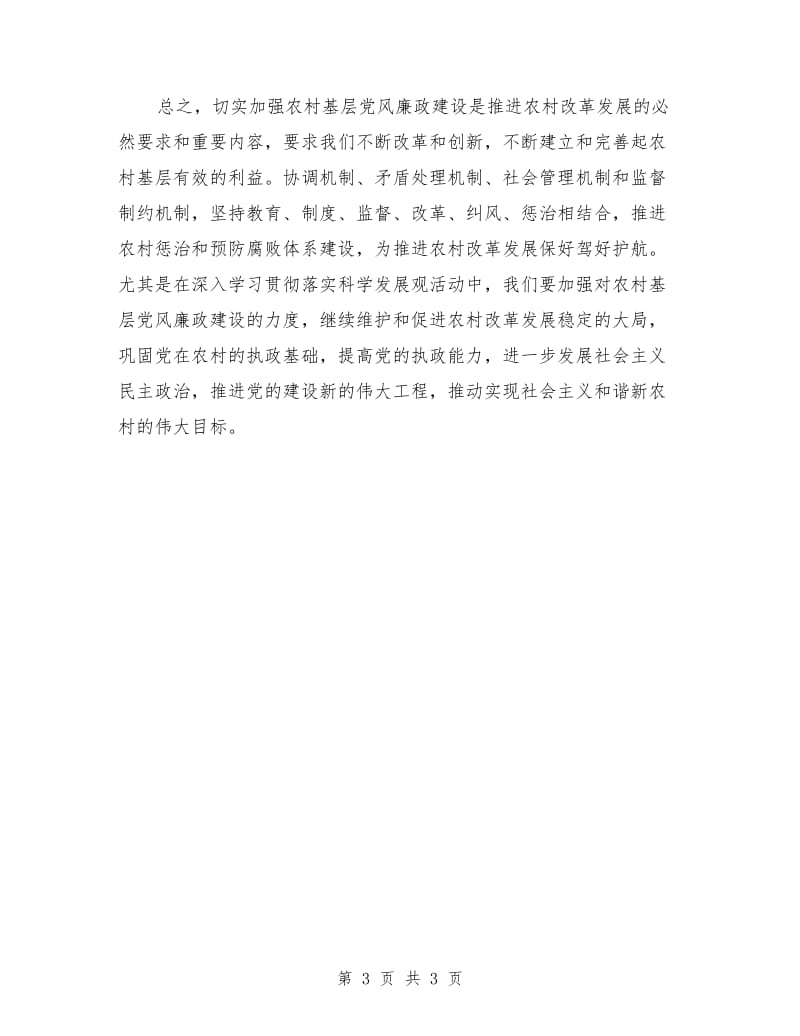 总之，切实加强农村基层党风廉政建设是推进农村改革发展的必然要求和重要内容，要求我们不断改革和创新，不断建立和完善起农村基层有效的利益。协调机制、矛盾处理机制、社会管理机制和监督制约机制，坚持教育、制度、监督、改革、纠风、惩治相结合，推进农村惩治和预防腐败体系建设，为推进农村改革发展保好驾好护航。尤其是在深入学习贯彻落实科学发展观活动中，我们要加强对农村基层党风廉政建设的力度，继续维护和促进农村改革发展稳定的大局，巩固党在农村的执政基础，提高党的执政能力，进一步发展社会主义民主政治，推进党的建设新的伟大工程，推动实现社会主义和谐新农村的伟大目标。

第 3 页 共 3 页